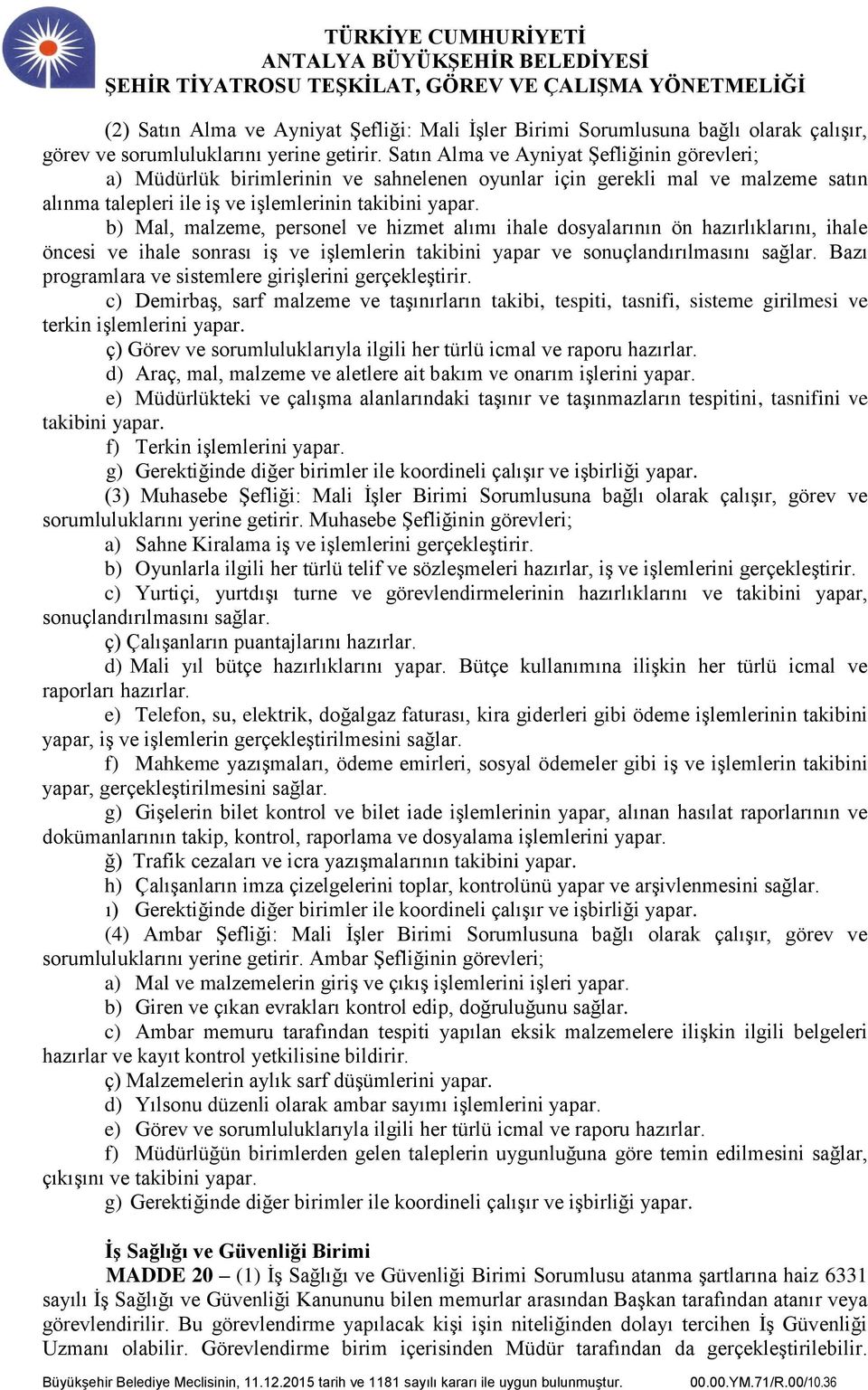 TÜRKİYE CUMHURİYETİ
ANTALYA BÜYÜKŞEHİR BELEDİYESİ
ŞEHİR TİYATROSU TEŞKİLAT, GÖREV VE ÇALIŞMA YÖNETMELİĞİ

(2) Satın Alma ve Ayniyat Şefliği: Mali İşler Birimi Sorumlusuna bağlı olarak çalışır, görev ve sorumluluklarını yerine getirir. Satın Alma ve Ayniyat Şefliğinin görevleri;

a) Müdürlük birimlerinin ve sahnelenen oyunlar için gerekli mal ve malzeme satın alınma talepleri ile iş ve işlemlerinin takibini yapar.

b) Mal, malzeme, personel ve hizmet alımı ihale dosyalarının ön hazırlıklarını, ihale öncesi ve ihale sonrası iş ve işlemlerin takibini yapar ve sonuçlandırılmasını sağlar. Bazı programlara ve sistemlere girişlerini gerçekleştirir.

c) Demirbaş, sarf malzeme ve taşınırların takibi, tespiti, tasnifi, sisteme girilmesi ve terkin işlemlerini yapar.

ç) Görev ve sorumluluklarıyla ilgili her türlü icmal ve raporu hazırlar.

d) Araç, mal, malzeme ve aletlere ait bakım ve onarım işlerini yapar.

e) Müdürlükteki ve çalışma alanlarındaki taşınır ve taşınmazların tespitini, tasnifini ve takibini yapar.

f) Terkin işlemlerini yapar.

g) Gerektiğinde diğer birimler ile koordineli çalışır ve işbirliği yapar.

(3) Muhasebe Şefliği: Mali İşler Birimi Sorumlusuna bağlı olarak çalışır, görev ve sorumluluklarını yerine getirir. Muhasebe Şefliğinin görevleri;

a) Sahne Kiralama iş ve işlemlerini gerçekleştirir.

b) Oyunlarla ilgili her türlü telif ve sözleşmeleri hazırlar, iş ve işlemlerini gerçekleştirir.

c) Yurtiçi, yurtdışı turne ve görevlendirmelerinin hazırlıklarını ve takibini yapar, sonuçlandırılmasını sağlar.

ç) Çalışanların puantajlarını hazırlar.

d) Mali yıl bütçe hazırlıklarını yapar. Bütçe kullanımına ilişkin her türlü icmal ve raporları hazırlar.

e) Telefon, su, elektrik, doğalgaz faturası, kira giderleri gibi ödeme işlemlerinin takibini yapar, iş ve işlemlerin gerçekleştirilmesini sağlar.

f) Mahkeme yazışmaları, ödeme emirleri, sosyal ödemeler gibi iş ve işlemlerin takibini yapar, gerçekleştirilmesini sağlar.

g) Gişelerin bilet kontrol ve bilet iade işlemlerinin yapar, alınan hasılat raporlarının ve dokümanlarının takip, kontrol, raporlama ve dosyalama işlemlerini yapar.

ğ) Trafik cezaları ve icra yazışmalarının takibini yapar.

h) Çalışanların imza çizelgelerini toplar, kontrolünü yapar ve arşivlenmesini sağlar.

ı) Gerektiğinde diğer birimler ile koordineli çalışır ve işbirliği yapar.

(4) Ambar Şefliği: Mali İşler Birimi Sorumlusuna bağlı olarak çalışır, görev ve sorumluluklarını yerine getirir. Ambar Şefliğinin görevleri;

a) Mal ve malzemelerin giriş ve çıkış işlemlerini işleri yapar.

b) Giren ve çıkan evrakları kontrol edip, doğruluğunu sağlar.

c) Ambar memuru tarafından tespiti yapılan eksik malzemelere ilişkin ilgili belgeleri hazırlar ve kayıt kontrol yetkilisine bildirir.

ç) Malzemelerin aylık sarf düşümlerini yapar.

d) Yılsonu düzenli olarak ambar sayımı işlemlerini yapar.

e) Görev ve sorumluluklarıyla ilgili her türlü icmal ve raporu hazırlar.

f) Müdürlüğün birimlerden gelen taleplerin uygunluğuna göre temin edilmesini sağlar, çıkışını ve takibini yapar.

g) Gerektiğinde diğer birimler ile koordineli çalışır ve işbirliği yapar.

İş Sağlığı ve Güvenliği Birimi

MADDE 20 – (1) İş Sağlığı ve Güvenliği Birimi Sorumlusu atanma şartlarına haiz 6331 sayılı İş Sağlığı ve Güvenliği Kanununu bilen memurlar arasından Başkan tarafından atanır veya görevlendirilir. Bu görevlendirme yapılacak kişi işin niteliğinden dolayı tercihen İş Güvenliği Uzmanı olabilir. Görevlendirme birim içerisinden Müdür tarafından da gerçekleştirilebilir.

Büyükşehir Belediye Meclisinin, 11.12.2015 tarih ve 1181 sayılı kararı ile uygun bulunmuştur. 00.00.YM.71/R.00/10.36